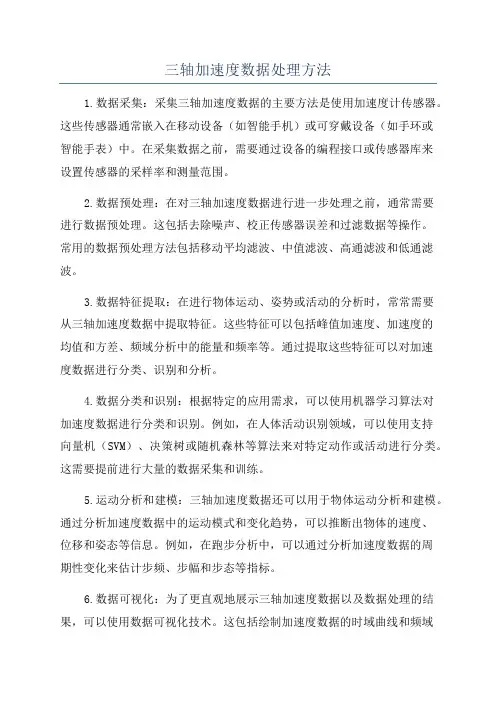 三轴加速度数据处理方法

1.数据采集：采集三轴加速度数据的主要方法是使用加速度计传感器。这些传感器通常嵌入在移动设备（如智能手机）或可穿戴设备（如手环或智能手表）中。在采集数据之前，需要通过设备的编程接口或传感器库来设置传感器的采样率和测量范围。

2.数据预处理：在对三轴加速度数据进行进一步处理之前，通常需要进行数据预处理。这包括去除噪声、校正传感器误差和过滤数据等操作。常用的数据预处理方法包括移动平均滤波、中值滤波、高通滤波和低通滤波。

3.数据特征提取：在进行物体运动、姿势或活动的分析时，常常需要从三轴加速度数据中提取特征。这些特征可以包括峰值加速度、加速度的均值和方差、频域分析中的能量和频率等。通过提取这些特征可以对加速度数据进行分类、识别和分析。

4.数据分类和识别：根据特定的应用需求，可以使用机器学习算法对加速度数据进行分类和识别。例如，在人体活动识别领域，可以使用支持向量机（SVM）、决策树或随机森林等算法来对特定动作或活动进行分类。这需要提前进行大量的数据采集和训练。

5.运动分析和建模：三轴加速度数据还可以用于物体运动分析和建模。通过分析加速度数据中的运动模式和变化趋势，可以推断出物体的速度、位移和姿态等信息。例如，在跑步分析中，可以通过分析加速度数据的周期性变化来估计步频、步幅和步态等指标。

6.数据可视化：为了更直观地展示三轴加速度数据以及数据处理的结果，可以使用数据可视化技术。这包括绘制加速度数据的时域曲线和频域